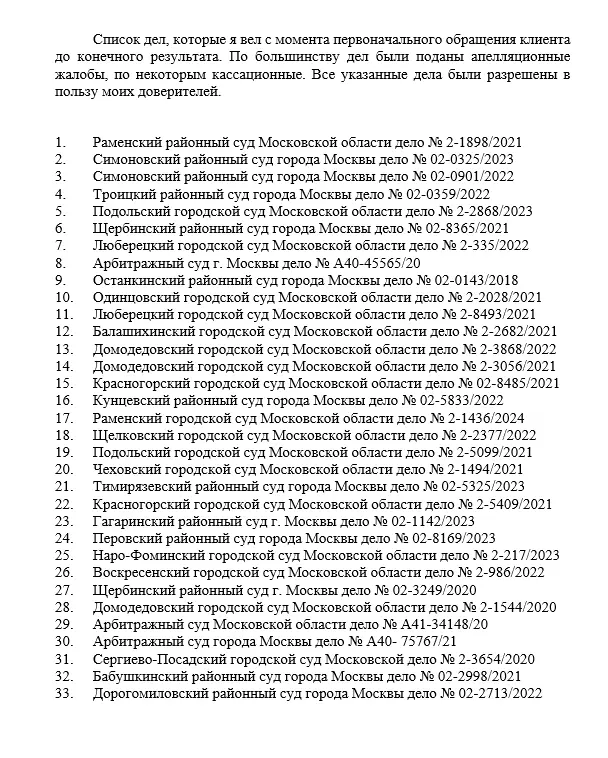 Список дел, которые я вел с момента первоначального обращения клиента до конечного результата. По большинству дел были поданы апелляционные жалобы, по некоторым кассационные. Все указанные дела были разрешены в пользу моих доверителей.

1. Раменский районный суд Московской области дело № 2-1898/2021
2. Симоновский районный суд города Москвы дело № 02-0325/2023
3. Симоновский районный суд города Москвы дело № 02-0901/2022
4. Троицкий районный суд города Москвы дело № 02-0359/2022
5. Подольский городской суд Московской области дело № 2-2868/2023
6. Щербинский районный суд города Москвы дело № 02-8365/2021
7. Люберецкий городской суд Московской области дело № 2-335/2022
8. Арбитражный суд г. Москвы дело № А40-45565/20
9. Останкинский районный суд города Москвы дело № 02-0143/2018
10. Одинцовский городской суд Московской области дело № 2-2028/2021
11. Люберецкий городской суд Московской области дело № 2-8493/2021
12. Балашихинский городской суд Московской области дело № 2-2682/2021
13. Домодедовский городской суд Московской области дело № 2-3868/2022
14. Домодедовский городской суд Московской области дело № 2-3056/2021
15. Красногорский городской суд Московской области дело № 02-8485/2021
16. Кунцевский районный суд города Москвы дело № 02-5833/2022
17. Раменский городской суд Московской области дело № 2-1436/2024
18. Щелковский городской суд Московской области дело № 2-2377/2022
19. Подольский городской суд Московской области дело № 2-5099/2021
20. Чеховский городской суд Московской области дело № 2-1494/2021
21. Тимирязевский районный суд города Москвы дело № 02-5325/2023
22. Красногорский городской суд Московской области дело № 2-5409/2021
23. Гагаринский районный суд г. Москвы дело № 02-1142/2023
24. Перовский районный суд города Москвы дело № 02-8169/2023
25. Наро-Фоминский городской суд Московской области дело № 2-217/2023
26. Воскресенский городской суд Московской области дело № 2-986/2022
27. Щербинский районный суд г. Москвы дело № 02-3249/2020
28. Домодедовский городской суд Московской области дело № 2-1544/2020
29. Арбитражный суд Московской области дело № А41-34148/20
30. Арбитражный суд города Москвы дело № А40- 75767/21
31. Сергиево-Посадский городской суд Московской дело № 2-3654/2020
32. Бабушкинский районный суд города Москвы дело № 02-2998/2021
33. Дорогомиловский районный суд города Москвы дело № 02-2713/2022